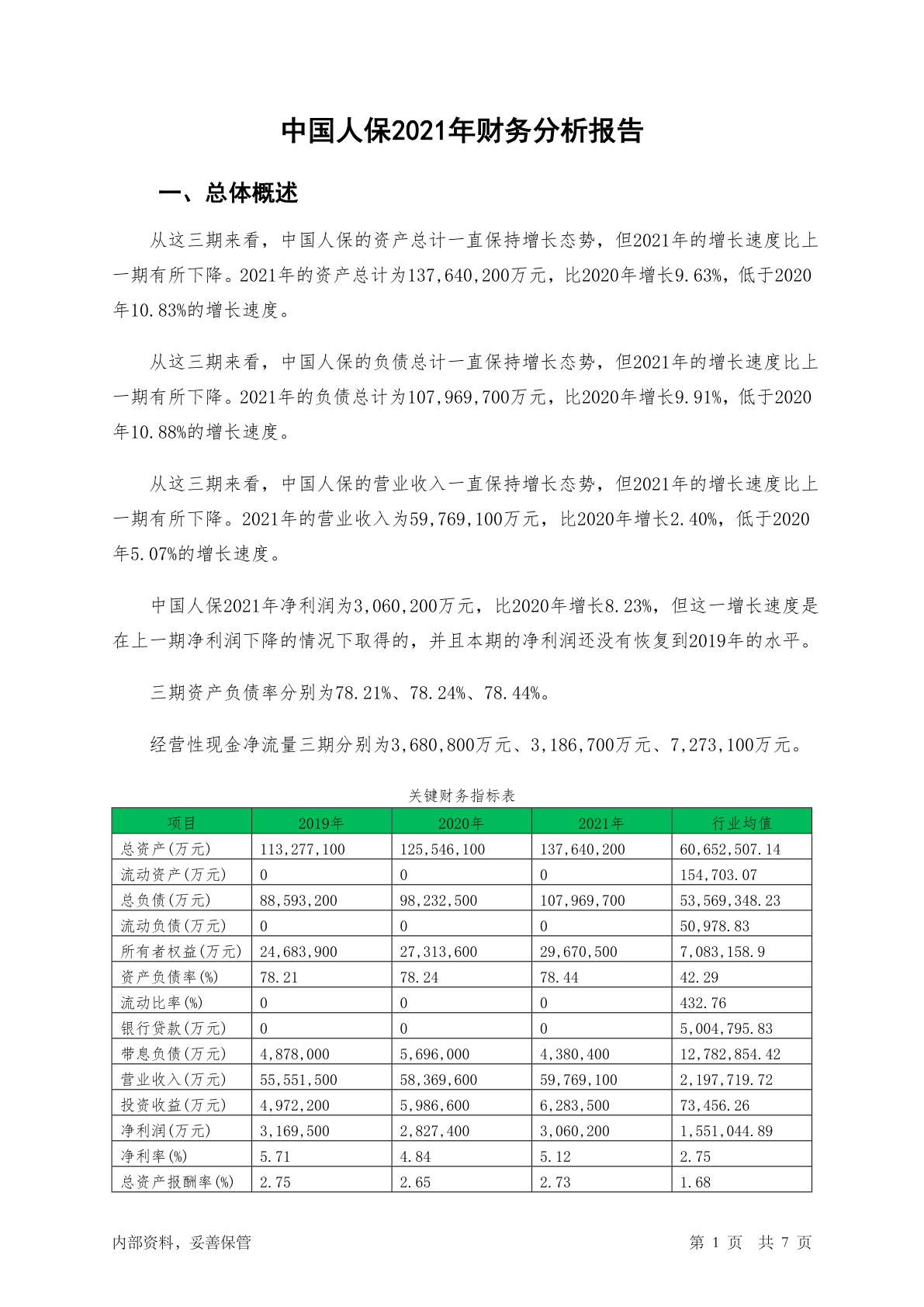 中国人保2021年财务分析报告

一、总体概述

从这三期来看，中国人保的资产总计一直保持增长态势，但2021年的增长速度比上一期有所下降。2021年的资产总计为137,640,200万元，比2020年增长9.63%，低于2020年10.83%的增长速度。

从这三期来看，中国人保的负债总计一直保持增长态势，但2021年的增长速度比上一期有所下降。2021年的负债总计为107,969,700万元，比2020年增长9.91%，低于2020年10.88%的增长速度。

从这三期来看，中国人保的营业收入一直保持增长态势，但2021年的增长速度比上一期有所下降。2021年的营业收入为59,769,100万元，比2020年增长2.40%，低于2020年5.07%的增长速度。

中国人保2021年净利润为3,060,200万元，比2020年增长8.23%，但这一增长速度是在上一期净利润下降的情况下取得的，并且本期的净利润还没有恢复到2019年的水平。

三期资产负债率分别为78.21%、78.24%、78.44%。

经营性现金净流量三期分别为3,680,800万元、3,186,700万元、7,273,100万元。

关键财务指标表

| 项目 | 2019年 | 2020年 | 2021年 | 行业均值 |
|---|---|---|---|---|
| 总资产(万元) | 113,277,100 | 125,546,100 | 137,640,200 | 60,652,507.14 |
| 流动资产(万元) | 0 | 0 | 0 | 154,703.07 |
| 总负债(万元) | 88,593,200 | 98,232,500 | 107,969,700 | 53,569,348.23 |
| 流动负债(万元) | 0 | 0 | 0 | 50,978.83 |
| 所有者权益(万元) | 24,683,900 | 27,313,600 | 29,670,500 | 7,083,158.9 |
| 资产负债率(%) | 78.21 | 78.24 | 78.44 | 42.29 |
| 流动比率(%) | 0 | 0 | 0 | 432.76 |
| 银行贷款(万元) | 0 | 0 | 0 | 5,004,795.83 |
| 带息负债(万元) | 4,878,000 | 5,696,000 | 4,380,400 | 12,782,854.42 |
| 营业收入(万元) | 55,551,500 | 58,369,600 | 59,769,100 | 2,197,719.72 |
| 投资收益(万元) | 4,972,200 | 5,986,600 | 6,283,500 | 73,456.26 |
| 净利润(万元) | 3,169,500 | 2,827,400 | 3,060,200 | 1,551,044.89 |
| 净利率(%) | 5.71 | 4.84 | 5.12 | 2.75 |
| 总资产报酬率(%) | 2.75 | 2.65 | 2.73 | 1.68 |

内部资料，妥善保管

第 1 页 共 7 页